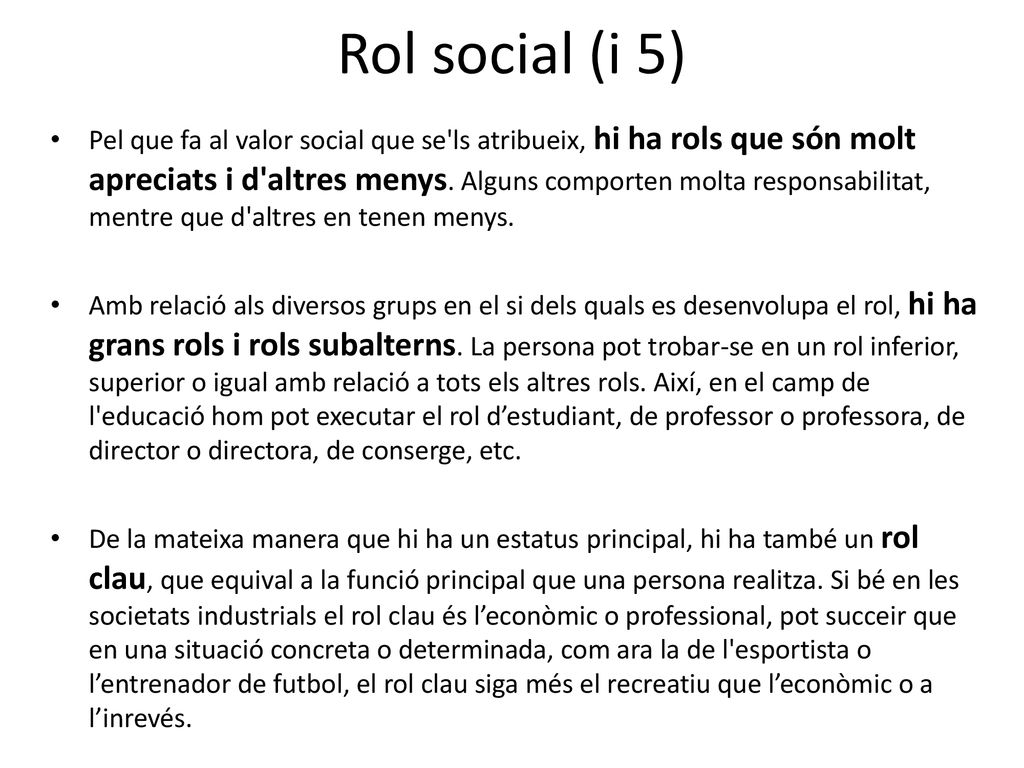 Rol social (i 5)

• Pel que fa al valor social que se'ls atribueix, hi ha rols que són molt apreciats i d'altres menys. Alguns comporten molta responsabilitat, mentre que d'altres en tenen menys.

• Amb relació als diversos grups en el si dels quals es desenvolupa el rol, hi ha grans rols i rols subalterns. La persona pot trobar-se en un rol inferior, superior o igual amb relació a tots els altres rols. Així, en el camp de l'educació hom pot executar el rol d’estudiant, de professor o professora, de director o directora, de conserge, etc.

• De la mateixa manera que hi ha un estatus principal, hi ha també un rol clau, que equival a la funció principal que una persona realitza. Si bé en les societats industrials el rol clau és l’econòmic o professional, pot succeir que en una situació concreta o determinada, com ara la de l'esportista o l’entrenador de futbol, el rol clau siga més el recreatiu que l’econòmic o a l’inrevés.